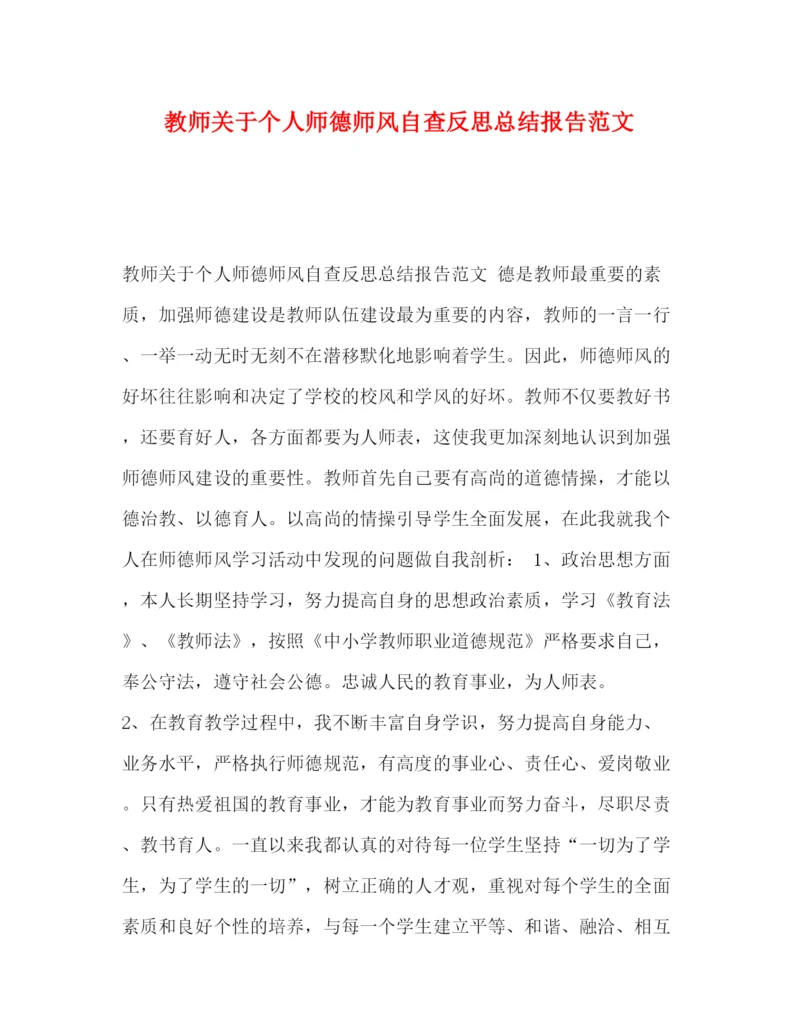 教师关于个人师德师风自查反思总结报告范文

教师关于个人师德师风自查反思总结报告范文 德是教师最重要的素质，加强师德建设是教师队伍建设最为重要的内容，教师的一言一行、一举一动无时无刻不在潜移默化地影响着学生。因此，师德师风的好坏往往影响和决定了学校的校风和学风的好坏。教师不仅要教好书，还要育好人，各方面都要为人师表，这使我更加深刻地认识到加强师德师风建设的重要性。教师首先自己要有高尚的道德情操，才能以德治教、以德育人。以高尚的情操引导学生全面发展，在此我就我个人在师德师风学习活动中发现的问题做自我剖析： 1、政治思想方面，本人长期坚持学习，努力提高自身的思想政治素质，学习《教育法》、《教师法》，按照《中小学教师职业道德规范》严格要求自己，奉公守法，遵守社会公德。忠诚人民的教育事业，为人师表。

2、在教育教学过程中，我不断丰富自身学识，努力提高自身能力、业务水平，严格执行师德规范，有高度的事业心、责任心、爱岗敬业。只有热爱祖国的教育事业，才能为教育事业而努力奋斗，尽职尽责、教书育人。一直以来我都认真的对待每一位学生坚持“一切为了学生，为了学生的一切”，树立正确的人才观，重视对每个学生的全面素质和良好个性的培养，与每一个学生建立平等、和谐、融洽、相互